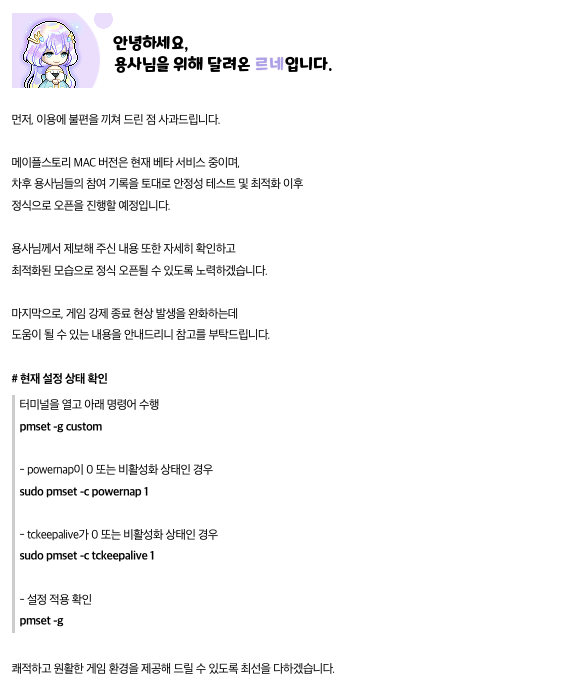 안녕하세요,
용사님을 위해 달려온 르네입니다.

먼저, 이용에 불편을 끼쳐 드린 점 사과드립니다.

메이플스토리 MAC 버전은 현재 베타 서비스 중이며,
차후 용사님들의 참여 기록을 토대로 안정성 테스트 및 최적화 이후
정식으로 오픈을 진행할 예정입니다.

용사님께서 제보해 주신 내용 또한 자세히 확인하고
최적화된 모습으로 정식 오픈될 수 있도록 노력하겠습니다.

마지막으로, 게임 강제 종료 현상 발생을 완화하는데
도움이 될 수 있는 내용을 안내드리니 참고를 부탁드립니다.

# 현재 설정 상태 확인

터미널을 열고 아래 명령어 수행
pmset -g custom

- powernap이 0 또는 비활성화 상태인 경우
sudo pmset -c powernap 1

- tckeepalive가 0 또는 비활성화 상태인 경우
sudo pmset -c tckeepalive 1

- 설정 적용 확인
pmset -g

쾌적하고 원활한 게임 환경을 제공해 드릴 수 있도록 최선을 다하겠습니다.